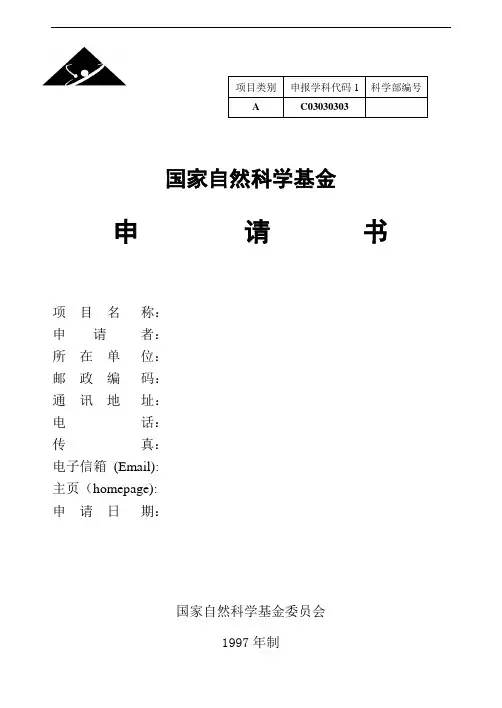 | 项目类别 | 申报学科代码 1 | 科学部编号 |
|---|---|---|
| A | C03030303 | |

国家自然科学基金

申　　请　　书

项 目 名 称：
申 请 者：
所 在 单 位：
邮 政 编 码：
通 讯 地 址：
电 话：
传 真：
电子信箱 (Email):
主页（homepage):
申 请 日 期：

国家自然科学基金委员会

1997 年制